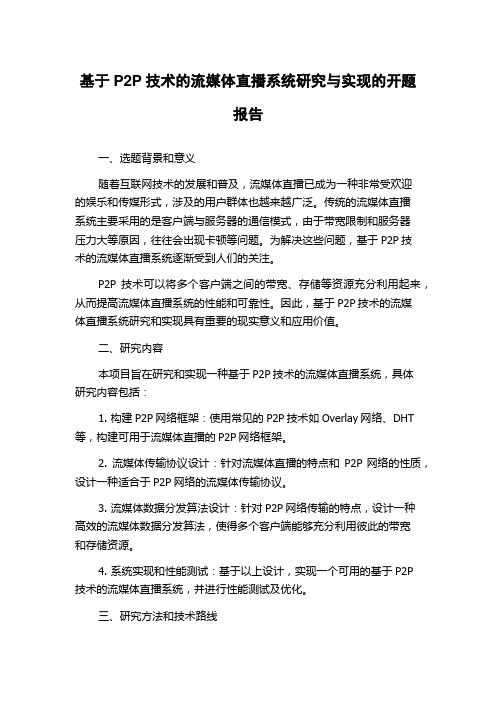 基于 P2P 技术的流媒体直播系统研究与实现的开题报告

一、选题背景和意义

随着互联网技术的发展和普及，流媒体直播已成为一种非常受欢迎的娱乐和传媒形式，涉及的用户群体也越来越广泛。传统的流媒体直播系统主要采用的是客户端与服务器的通信模式，由于带宽限制和服务器压力大等原因，往往会出现卡顿等问题。为解决这些问题，基于 P2P 技术的流媒体直播系统逐渐受到人们的关注。

P2P 技术可以将多个客户端之间的带宽、存储等资源充分利用起来，从而提高流媒体直播系统的性能和可靠性。因此，基于 P2P 技术的流媒体直播系统研究和实现具有重要的现实意义和应用价值。

二、研究内容

本项目旨在研究和实现一种基于 P2P 技术的流媒体直播系统，具体研究内容包括：

1. 构建 P2P 网络框架：使用常见的 P2P 技术如 Overlay 网络、DHT 等，构建可用于流媒体直播的 P2P 网络框架。

2. 流媒体传输协议设计：针对流媒体直播的特点和 P2P 网络的性质，设计一种适合于 P2P 网络的流媒体传输协议。

3. 流媒体数据分发算法设计：针对 P2P 网络传输的特点，设计一种高效的流媒体数据分发算法，使得多个客户端能够充分利用彼此的带宽和存储资源。

4. 系统实现和性能测试：基于以上设计，实现一个可用的基于 P2P 技术的流媒体直播系统，并进行性能测试及优化。

三、研究方法和技术路线